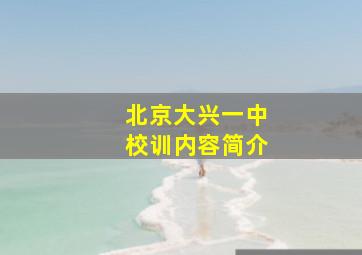 北京大兴一中
校训内容简介